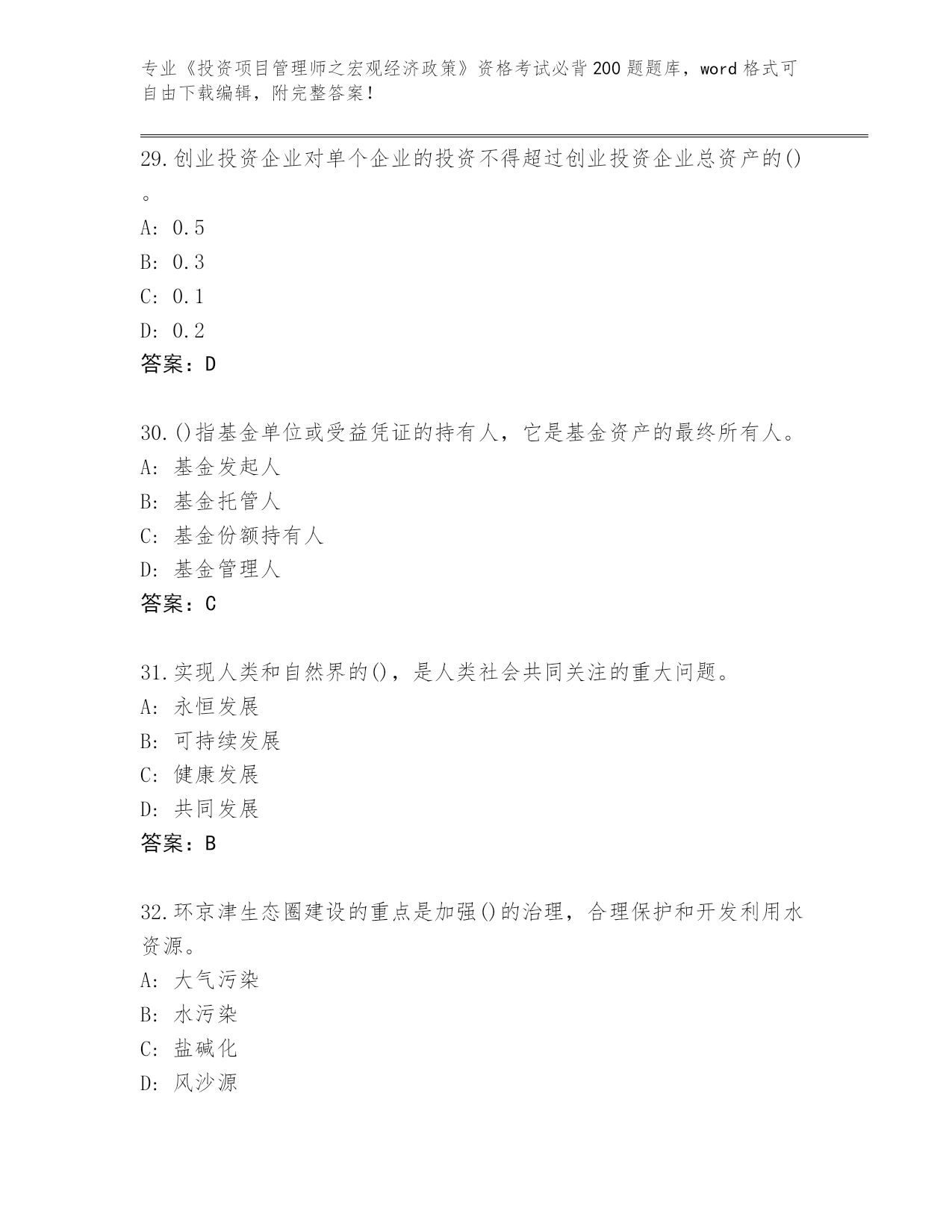 专业《投资项目管理师之宏观经济政策》资格考试必背200题题库，word格式可自由下载编辑，附完整答案！

29.创业投资企业对单个企业的投资不得超过创业投资企业总资产的()。
A: 0.5
B: 0.3
C: 0.1
D: 0.2
答案：D

30.()指基金单位或受益凭证的持有人，它是基金资产的最终所有人。
A: 基金发起人
B: 基金托管人
C: 基金份额持有人
D: 基金管理人
答案：C

31.实现人类和自然界的()，是人类社会共同关注的重大问题。
A: 永恒发展
B: 可持续发展
C: 健康发展
D: 共同发展
答案：B

32.环京津生态圈建设的重点是加强()的治理，合理保护和开发利用水资源。
A: 大气污染
B: 水污染
C: 盐碱化
D: 风沙源